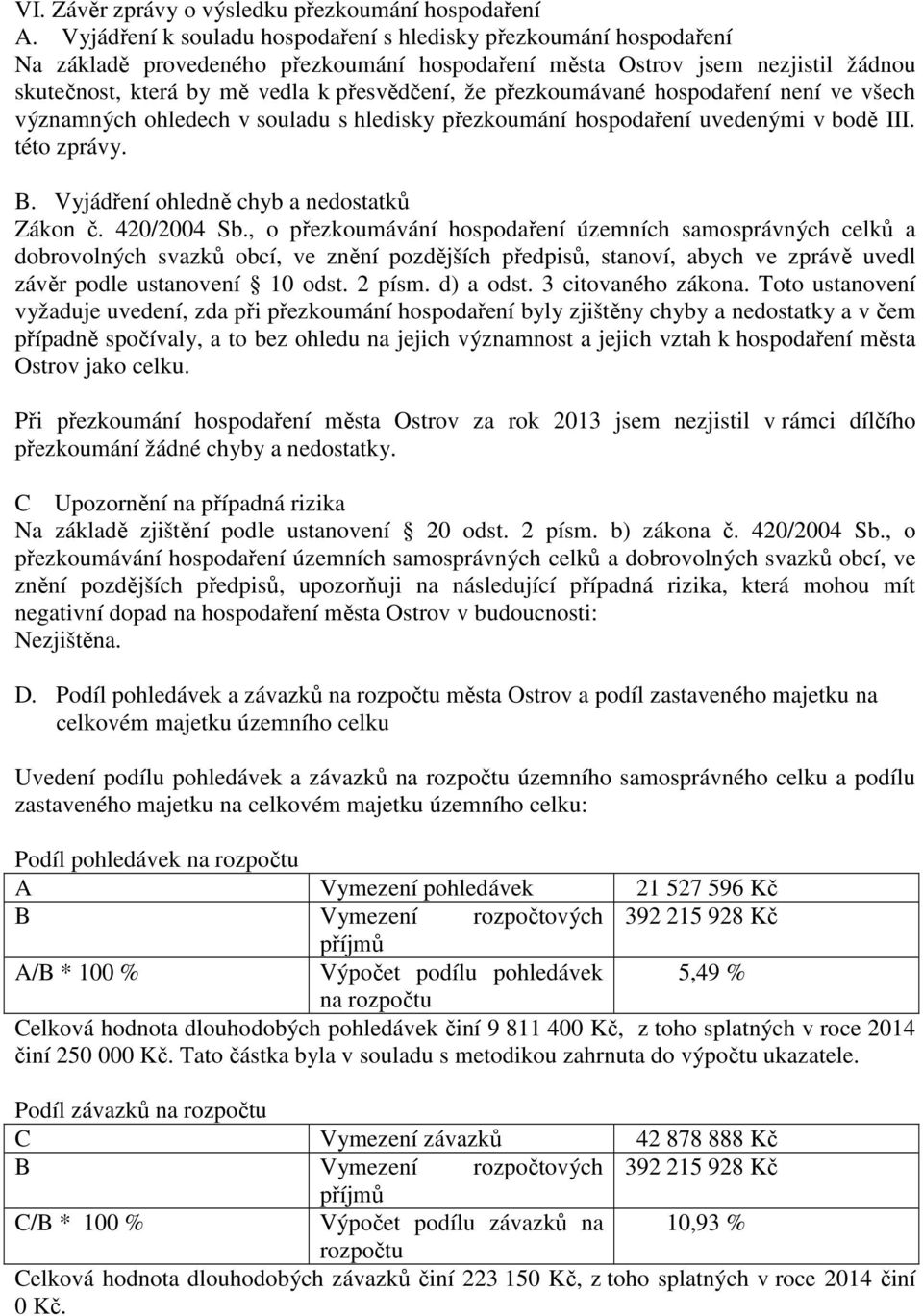 VI. Závěr zprávy o výsledku přezkoumání hospodaření
A. Vyjádření k souladu hospodaření s hledisky přezkoumání hospodaření
Na základě provedeného přezkoumání hospodaření města Ostrov jsem nezjistil žádnou skutečnost, která by mě vedla k přesvědčení, že přezkoumávané hospodaření není ve všech významných ohledech v souladu s hledisky přezkoumání hospodaření uvedenými v bodě III. této zprávy.

B. Vyjádření ohledně chyb a nedostatků
Zákon č. 420/2004 Sb., o přezkoumávání hospodaření územních samosprávných celků a dobrovolných svazků obcí, ve znění pozdějších předpisů, stanoví, abych ve zprávě uvedl závěr podle ustanovení 10 odst. 2 písm. d) a odst. 3 citovaného zákona. Toto ustanovení vyžaduje uvedení, zda při přezkoumání hospodaření byly zjištěny chyby a nedostatky a v čem případně spočívaly, a to bez ohledu na jejich významnost a jejich vztah k hospodaření města Ostrov jako celku.

Při přezkoumání hospodaření města Ostrov za rok 2013 jsem nezjistil v rámci dílčího přezkoumání žádné chyby a nedostatky.

C Upozornění na případná rizika
Na základě zjištění podle ustanovení 20 odst. 2 písm. b) zákona č. 420/2004 Sb., o přezkoumávání hospodaření územních samosprávných celků a dobrovolných svazků obcí, ve znění pozdějších předpisů, upozorňuji na následující případná rizika, která mohou mít negativní dopad na hospodaření města Ostrov v budoucnosti:
Nezjištěna.

D. Podíl pohledávek a závazků na rozpočtu města Ostrov a podíl zastaveného majetku na celkovém majetku územního celku

Uvedení podílu pohledávek a závazků na rozpočtu územního samosprávného celku a podílu zastaveného majetku na celkovém majetku územního celku:

Podíl pohledávek na rozpočtu
| A | Vymezení pohledávek | 21 527 596 Kč |
|---|---|---|
| B | Vymezení rozpočtových příjmů | 392 215 928 Kč |
| A/B * 100 % | Výpočet podílu pohledávek na rozpočtu | 5,49 % |

Celková hodnota dlouhodobých pohledávek činí 9 811 400 Kč, z toho splatných v roce 2014 činí 250 000 Kč. Tato částka byla v souladu s metodikou zahrnuta do výpočtu ukazatele.

Podíl závazků na rozpočtu
| C | Vymezení závazků | 42 878 888 Kč |
|---|---|---|
| B | Vymezení rozpočtových příjmů | 392 215 928 Kč |
| C/B * 100 % | Výpočet podílu závazků na rozpočtu | 10,93 % |

Celková hodnota dlouhodobých závazků činí 223 150 Kč, z toho splatných v roce 2014 činí 0 Kč.